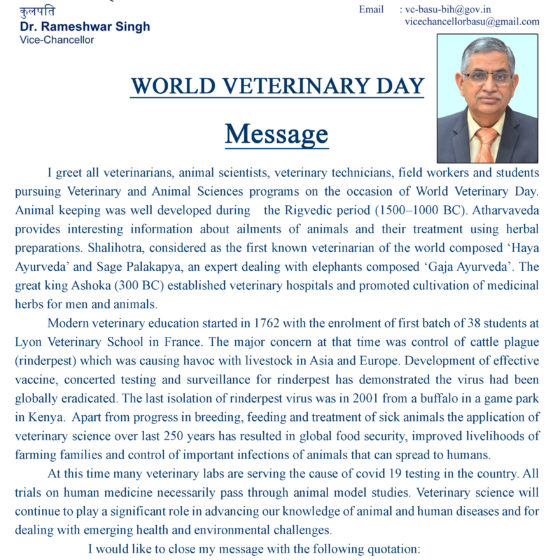 कुलपति
Dr. Rameshwar Singh
Vice-Chancellor

Email : vc-basu-bih@gov.in
vicechancellorbasu@gmail.com

WORLD VETERINARY DAY

Message

I greet all veterinarians, animal scientists, veterinary technicians, field workers and students pursuing Veterinary and Animal Sciences programs on the occasion of World Veterinary Day. Animal keeping was well developed during the Rigvedic period (1500–1000 BC). Atharvaveda provides interesting information about ailments of animals and their treatment using herbal preparations. Shalihotra, considered as the first known veterinarian of the world composed 'Haya Ayurveda' and Sage Palakapya, an expert dealing with elephants composed 'Gaja Ayurveda'. The great king Ashoka (300 BC) established veterinary hospitals and promoted cultivation of medicinal herbs for men and animals.

Modern veterinary education started in 1762 with the enrolment of first batch of 38 students at Lyon Veterinary School in France. The major concern at that time was control of cattle plague (rinderpest) which was causing havoc with livestock in Asia and Europe. Development of effective vaccine, concerted testing and surveillance for rinderpest has demonstrated the virus had been globally eradicated. The last isolation of rinderpest virus was in 2001 from a buffalo in a game park in Kenya. Apart from progress in breeding, feeding and treatment of sick animals the application of veterinary science over last 250 years has resulted in global food security, improved livelihoods of farming families and control of important infections of animals that can spread to humans.

At this time many veterinary labs are serving the cause of covid 19 testing in the country. All trials on human medicine necessarily pass through animal model studies. Veterinary science will continue to play a significant role in advancing our knowledge of animal and human diseases and for dealing with emerging health and environmental challenges.

I would like to close my message with the following quotation: